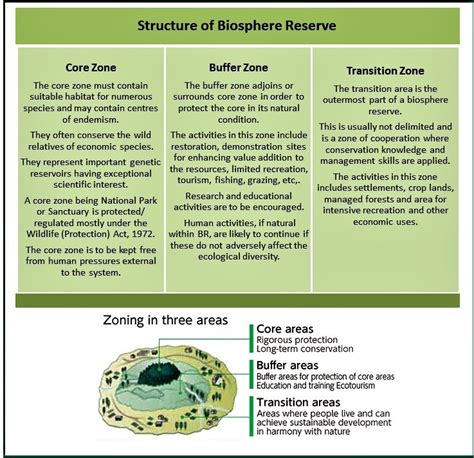 Structure of Biosphere Reserve

Core Zone

The core zone must contain suitable habitat for numerous species and may contain centres of endemism.

They often conserve the wild relatives of economic species.

They represent important genetic reservoirs having exceptional scientific interest.

A core zone being National Park or Sanctuary is protected/ regulated mostly under the Wildlife (Protection) Act, 1972.

The core zone is to be kept free from human pressures external to the system.

Buffer Zone

The buffer zone adjoins or surrounds core zone in order to protect the core in its natural condition.

The activities in this zone include restoration, demonstration sites for enhancing value addition to the resources, limited recreation, tourism, fishing, grazing, etc,.

Research and educational activities are to be encouraged.

Human activities, if natural within BR, are likely to continue if these do not adversely affect the ecological diversity.

Transition Zone

The transition area is the outermost part of a biosphere reserve.

This is usually not delimited and is a zone of cooperation where conservation knowledge and management skills are applied.

The activities in this zone includes settlements, crop lands, managed forests and area for intensive recreation and other economic uses.

Zoning in three areas

Core areas
Rigorous protection
Long-term conservation

Buffer areas
Buffer areas for protection of core areas
Education and training Ecotourism

Transition areas
Areas where people live and can achieve sustainable development in harmony with nature